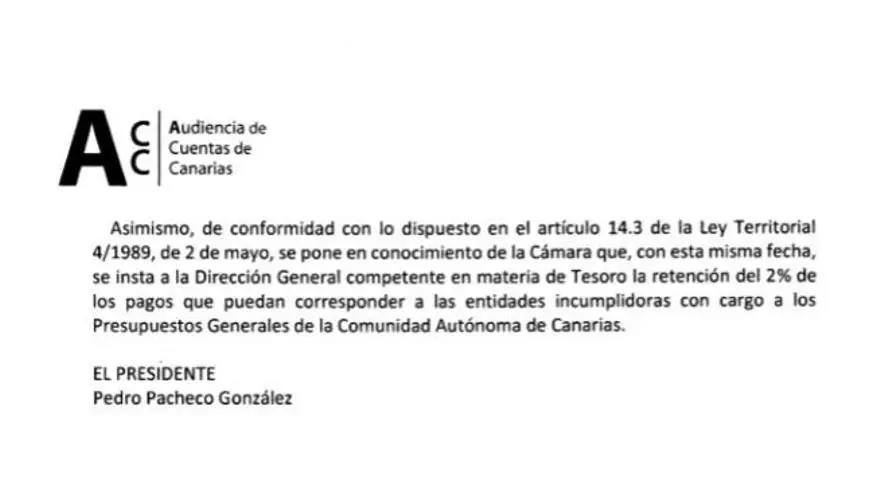 ACC

Audiencia de
Cuentas de
Canarias

Asimismo, de conformidad con lo dispuesto en el artículo 14.3 de la Ley Territorial 4/1989, de 2 de mayo, se pone en conocimiento de la Cámara que, con esta misma fecha, se insta a la Dirección General competente en materia de Tesoro la retención del 2% de los pagos que puedan corresponder a las entidades incumplidoras con cargo a los Presupuestos Generales de la Comunidad Autónoma de Canarias.

EL PRESIDENTE
Pedro Pacheco González